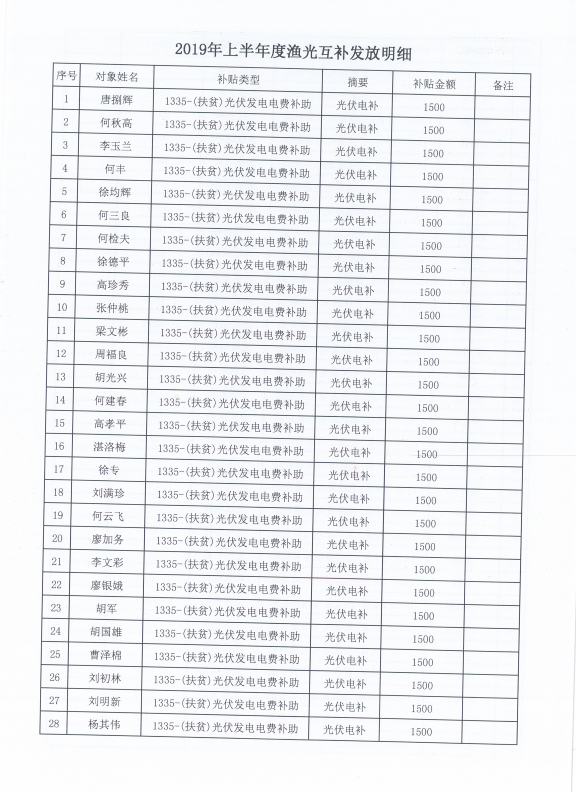 2019年上半年度渔光互补发放明细

| 序号 | 对象姓名 | 补贴类型 | 摘要 | 补贴金额 | 备注 |
|---|---|---|---|---|---|
| 1 | 唐捌辉 | 1335-(扶贫)光伏发电电费补助 | 光伏电补 | 1500 | |
| 2 | 何秋高 | 1335-(扶贫)光伏发电电费补助 | 光伏电补 | 1500 | |
| 3 | 李玉兰 | 1335-(扶贫)光伏发电电费补助 | 光伏电补 | 1500 | |
| 4 | 何丰 | 1335-(扶贫)光伏发电电费补助 | 光伏电补 | 1500 | |
| 5 | 徐均辉 | 1335-(扶贫)光伏发电电费补助 | 光伏电补 | 1500 | |
| 6 | 何三良 | 1335-(扶贫)光伏发电电费补助 | 光伏电补 | 1500 | |
| 7 | 何检夫 | 1335-(扶贫)光伏发电电费补助 | 光伏电补 | 1500 | |
| 8 | 徐德平 | 1335-(扶贫)光伏发电电费补助 | 光伏电补 | 1500 | |
| 9 | 高珍秀 | 1335-(扶贫)光伏发电电费补助 | 光伏电补 | 1500 | |
| 10 | 张仲桃 | 1335-(扶贫)光伏发电电费补助 | 光伏电补 | 1500 | |
| 11 | 梁文彬 | 1335-(扶贫)光伏发电电费补助 | 光伏电补 | 1500 | |
| 12 | 周福良 | 1335-(扶贫)光伏发电电费补助 | 光伏电补 | 1500 | |
| 13 | 胡光兴 | 1335-(扶贫)光伏发电电费补助 | 光伏电补 | 1500 | |
| 14 | 何建春 | 1335-(扶贫)光伏发电电费补助 | 光伏电补 | 1500 | |
| 15 | 高孝平 | 1335-(扶贫)光伏发电电费补助 | 光伏电补 | 1500 | |
| 16 | 湛洛梅 | 1335-(扶贫)光伏发电电费补助 | 光伏电补 | 1500 | |
| 17 | 徐专 | 1335-(扶贫)光伏发电电费补助 | 光伏电补 | 1500 | |
| 18 | 刘满珍 | 1335-(扶贫)光伏发电电费补助 | 光伏电补 | 1500 | |
| 19 | 何云飞 | 1335-(扶贫)光伏发电电费补助 | 光伏电补 | 1500 | |
| 20 | 廖加务 | 1335-(扶贫)光伏发电电费补助 | 光伏电补 | 1500 | |
| 21 | 李文彩 | 1335-(扶贫)光伏发电电费补助 | 光伏电补 | 1500 | |
| 22 | 廖银娥 | 1335-(扶贫)光伏发电电费补助 | 光伏电补 | 1500 | |
| 23 | 胡军 | 1335-(扶贫)光伏发电电费补助 | 光伏电补 | 1500 | |
| 24 | 胡国雄 | 1335-(扶贫)光伏发电电费补助 | 光伏电补 | 1500 | |
| 25 | 曹泽棉 | 1335-(扶贫)光伏发电电费补助 | 光伏电补 | 1500 | |
| 26 | 刘初林 | 1335-(扶贫)光伏发电电费补助 | 光伏电补 | 1500 | |
| 27 | 刘明新 | 1335-(扶贫)光伏发电电费补助 | 光伏电补 | 1500 | |
| 28 | 杨其伟 | 1335-(扶贫)光伏发电电费补助 | 光伏电补 | 1500 | |